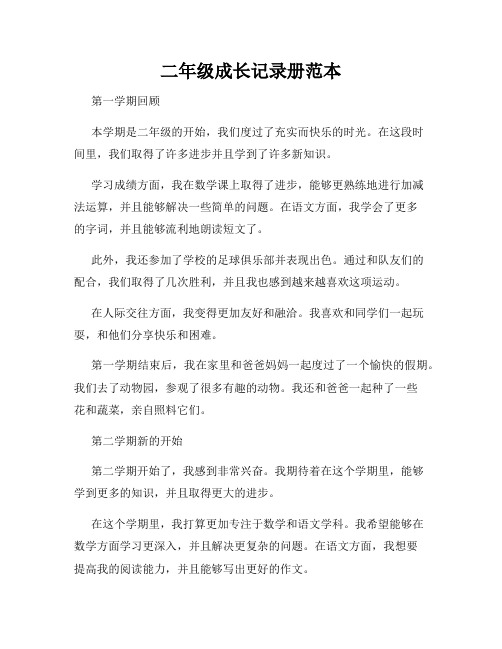 二年级成长记录册范本

第一学期回顾

本学期是二年级的开始，我们度过了充实而快乐的时光。在这段时间里，我们取得了许多进步并且学到了许多新知识。

学习成绩方面，我在数学课上取得了进步，能够更熟练地进行加减法运算，并且能够解决一些简单的问题。在语文方面，我学会了更多的字词，并且能够流利地朗读短文了。

此外，我还参加了学校的足球俱乐部并表现出色。通过和队友们的配合，我们取得了几次胜利，并且我也感到越来越喜欢这项运动。

在人际交往方面，我变得更加友好和融洽。我喜欢和同学们一起玩耍，和他们分享快乐和困难。

第一学期结束后，我在家里和爸爸妈妈一起度过了一个愉快的假期。我们去了动物园，参观了很多有趣的动物。我还和爸爸一起种了一些花和蔬菜，亲自照料它们。

第二学期新的开始

第二学期开始了，我感到非常兴奋。我期待着在这个学期里，能够学到更多的知识，并且取得更大的进步。

在这个学期里，我打算更加专注于数学和语文学科。我希望能够在数学方面学习更深入，并且解决更复杂的问题。在语文方面，我想要提高我的阅读能力，并且能够写出更好的作文。